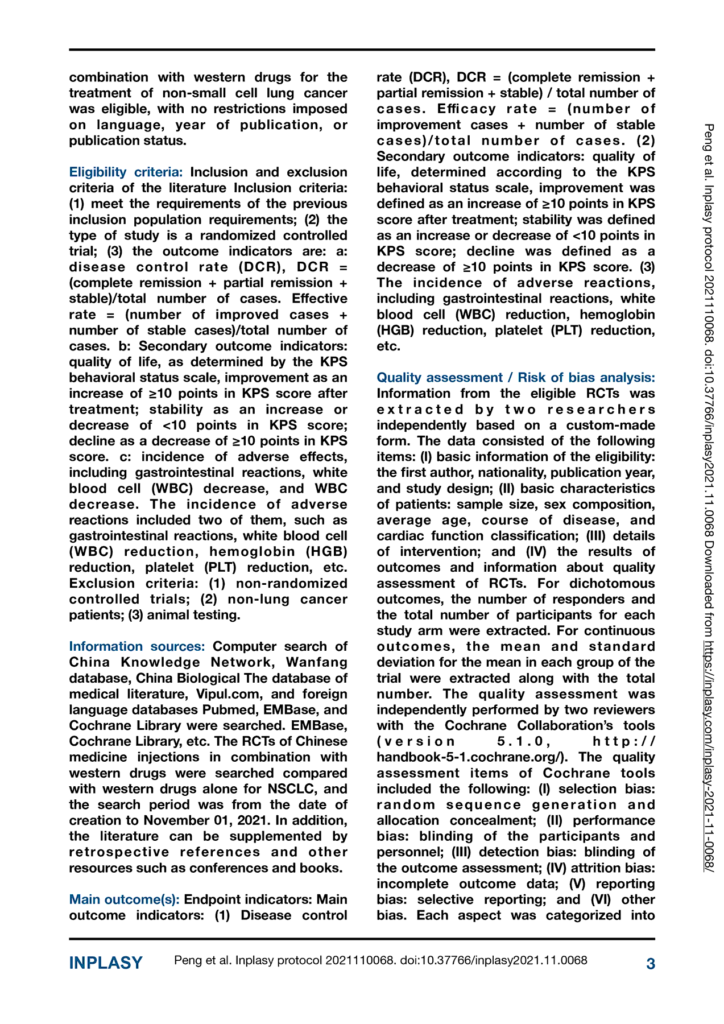 combination with western drugs for the treatment of non-small cell lung cancer was eligible, with no restrictions imposed on language, year of publication, or publication status.

Eligibility criteria: Inclusion and exclusion criteria of the literature Inclusion criteria: (1) meet the requirements of the previous inclusion population requirements; (2) the type of study is a randomized controlled trial; (3) the outcome indicators are: a: disease control rate (DCR), DCR = (complete remission + partial remission + stable)/total number of cases. Effective rate = (number of improved cases + number of stable cases)/total number of cases. b: Secondary outcome indicators: quality of life, as determined by the KPS behavioral status scale, improvement as an increase of ≥10 points in KPS score after treatment; stability as an increase or decrease of <10 points in KPS score; decline as a decrease of ≥10 points in KPS score. c: incidence of adverse effects, including gastrointestinal reactions, white blood cell (WBC) decrease, and WBC decrease. The incidence of adverse reactions included two of them, such as gastrointestinal reactions, white blood cell (WBC) reduction, hemoglobin (HGB) reduction, platelet (PLT) reduction, etc. Exclusion criteria: (1) non-randomized controlled trials; (2) non-lung cancer patients; (3) animal testing.

Information sources: Computer search of China Knowledge Network, Wanfang database, China Biological The database of medical literature, Vipul.com, and foreign language databases Pubmed, EMBase, and Cochrane Library were searched. EMBase, Cochrane Library, etc. The RCTs of Chinese medicine injections in combination with western drugs were searched compared with western drugs alone for NSCLC, and the search period was from the date of creation to November 01, 2021. In addition, the literature can be supplemented by retrospective references and other resources such as conferences and books.

Main outcome(s): Endpoint indicators: Main outcome indicators: (1) Disease control rate (DCR), DCR = (complete remission + partial remission + stable) / total number of cases. Efficacy rate = (number of improvement cases + number of stable cases)/total number of cases. (2) Secondary outcome indicators: quality of life, determined according to the KPS behavioral status scale, improvement was defined as an increase of ≥10 points in KPS score after treatment; stability was defined as an increase or decrease of <10 points in KPS score; decline was defined as a decrease of ≥10 points in KPS score. (3) The incidence of adverse reactions, including gastrointestinal reactions, white blood cell (WBC) reduction, hemoglobin (HGB) reduction, platelet (PLT) reduction, etc.

Quality assessment / Risk of bias analysis: Information from the eligible RCTs was extracted by two researchers independently based on a custom-made form. The data consisted of the following items: (I) basic information of the eligibility: the first author, nationality, publication year, and study design; (II) basic characteristics of patients: sample size, sex composition, average age, course of disease, and cardiac function classification; (III) details of intervention; and (IV) the results of outcomes and information about quality assessment of RCTs. For dichotomous outcomes, the number of responders and the total number of participants for each study arm were extracted. For continuous outcomes, the mean and standard deviation for the mean in each group of the trial were extracted along with the total number. The quality assessment was independently performed by two reviewers with the Cochrane Collaboration's tools (version 5.1.0, http://handbook-5-1.cochrane.org/). The quality assessment items of Cochrane tools included the following: (I) selection bias: random sequence generation and allocation concealment; (II) performance bias: blinding of the participants and personnel; (III) detection bias: blinding of the outcome assessment; (IV) attrition bias: incomplete outcome data; (V) reporting bias: selective reporting; and (VI) other bias. Each aspect was categorized into

Peng et al. Inplasy protocol 2021110068. doi:10.37766/inplasy2021.11.0068 Downloaded from https://inplasy.com/inplasy-2021-11-0068/

INPLASY Peng et al. Inplasy protocol 2021110068. doi:10.37766/inplasy2021.11.0068 3